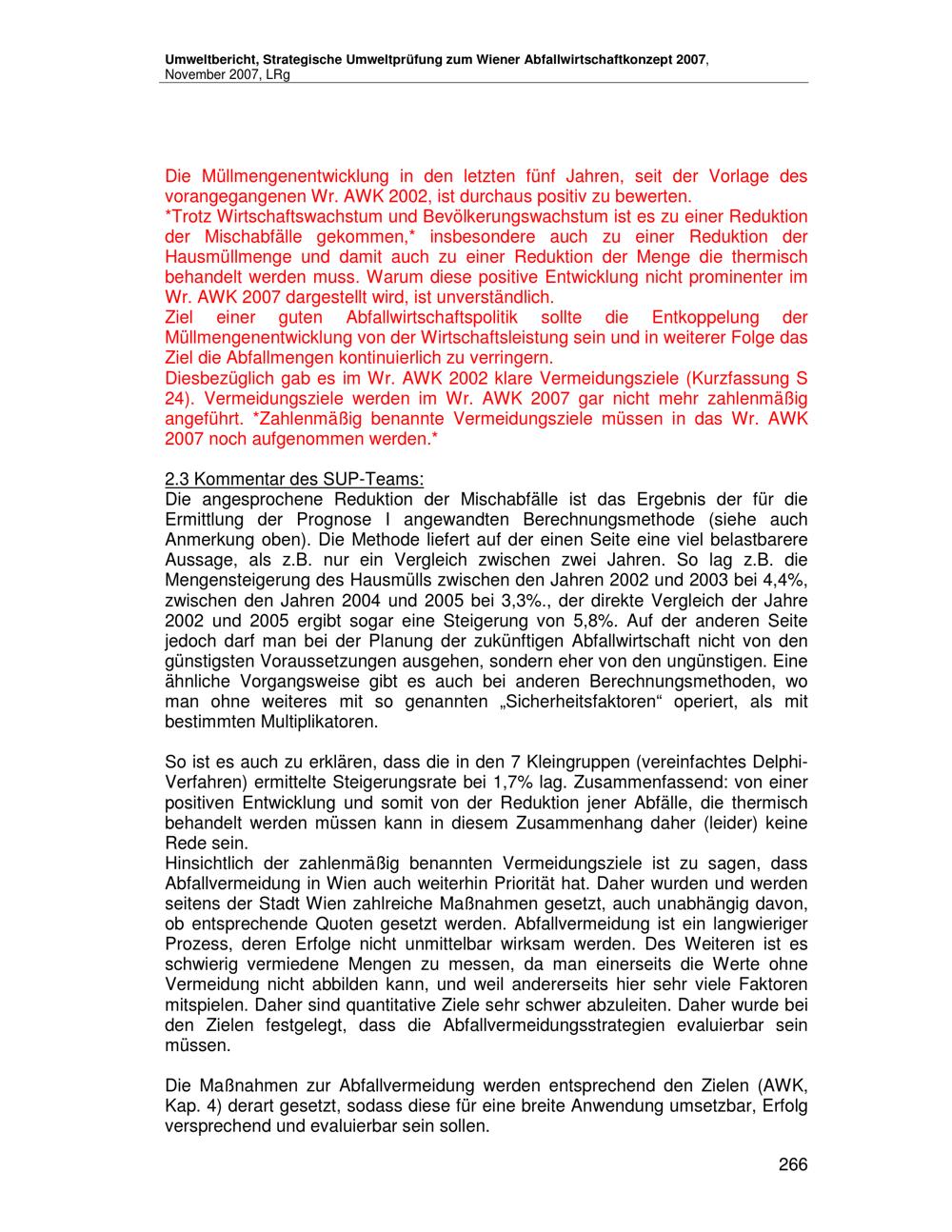 Umweltbericht, Strategische Umweltprüfung zum Wiener Abfallwirtschaftkonzept 2007, November 2007, LRg

Die Müllmengenentwicklung in den letzten fünf Jahren, seit der Vorlage des vorangegangenen Wr. AWK 2002, ist durchaus positiv zu bewerten.
*Trotz Wirtschaftswachstum und Bevölkerungswachstum ist es zu einer Reduktion der Mischabfälle gekommen,* insbesondere auch zu einer Reduktion der Hausmüllmenge und damit auch zu einer Reduktion der Menge die thermisch behandelt werden muss. Warum diese positive Entwicklung nicht prominenter im Wr. AWK 2007 dargestellt wird, ist unverständlich.
Ziel einer guten Abfallwirtschaftspolitik sollte die Entkoppelung der Müllmengenentwicklung von der Wirtschaftsleistung sein und in weiterer Folge das Ziel die Abfallmengen kontinuierlich zu verringern.
Diesbezüglich gab es im Wr. AWK 2002 klare Vermeidungsziele (Kurzfassung S 24). Vermeidungsziele werden im Wr. AWK 2007 gar nicht mehr zahlenmäßig angeführt. *Zahlenmäßig benannte Vermeidungsziele müssen in das Wr. AWK 2007 noch aufgenommen werden.*

2.3 Kommentar des SUP-Teams:
Die angesprochene Reduktion der Mischabfälle ist das Ergebnis der für die Ermittlung der Prognose I angewandten Berechnungsmethode (siehe auch Anmerkung oben). Die Methode liefert auf der einen Seite eine viel belastbarere Aussage, als z.B. nur ein Vergleich zwischen zwei Jahren. So lag z.B. die Mengensteigerung des Hausmülls zwischen den Jahren 2002 und 2003 bei 4,4%, zwischen den Jahren 2004 und 2005 bei 3,3%., der direkte Vergleich der Jahre 2002 und 2005 ergibt sogar eine Steigerung von 5,8%. Auf der anderen Seite jedoch darf man bei der Planung der zukünftigen Abfallwirtschaft nicht von den günstigsten Voraussetzungen ausgehen, sondern eher von den ungünstigen. Eine ähnliche Vorgangsweise gibt es auch bei anderen Berechnungsmethoden, wo man ohne weiteres mit so genannten „Sicherheitsfaktoren“ operiert, als mit bestimmten Multiplikatoren.

So ist es auch zu erklären, dass die in den 7 Kleingruppen (vereinfachtes Delphi-Verfahren) ermittelte Steigerungsrate bei 1,7% lag. Zusammenfassend: von einer positiven Entwicklung und somit von der Reduktion jener Abfälle, die thermisch behandelt werden müssen kann in diesem Zusammenhang daher (leider) keine Rede sein.
Hinsichtlich der zahlenmäßig benannten Vermeidungsziele ist zu sagen, dass Abfallvermeidung in Wien auch weiterhin Priorität hat. Daher wurden und werden seitens der Stadt Wien zahlreiche Maßnahmen gesetzt, auch unabhängig davon, ob entsprechende Quoten gesetzt werden. Abfallvermeidung ist ein langwieriger Prozess, deren Erfolge nicht unmittelbar wirksam werden. Des Weiteren ist es schwierig vermiedene Mengen zu messen, da man einerseits die Werte ohne Vermeidung nicht abbilden kann, und weil andererseits hier sehr viele Faktoren mitspielen. Daher sind quantitative Ziele sehr schwer abzuleiten. Daher wurde bei den Zielen festgelegt, dass die Abfallvermeidungsstrategien evaluierbar sein müssen.

Die Maßnahmen zur Abfallvermeidung werden entsprechend den Zielen (AWK, Kap. 4) derart gesetzt, sodass diese für eine breite Anwendung umsetzbar, Erfolg versprechend und evaluierbar sein sollen.

266